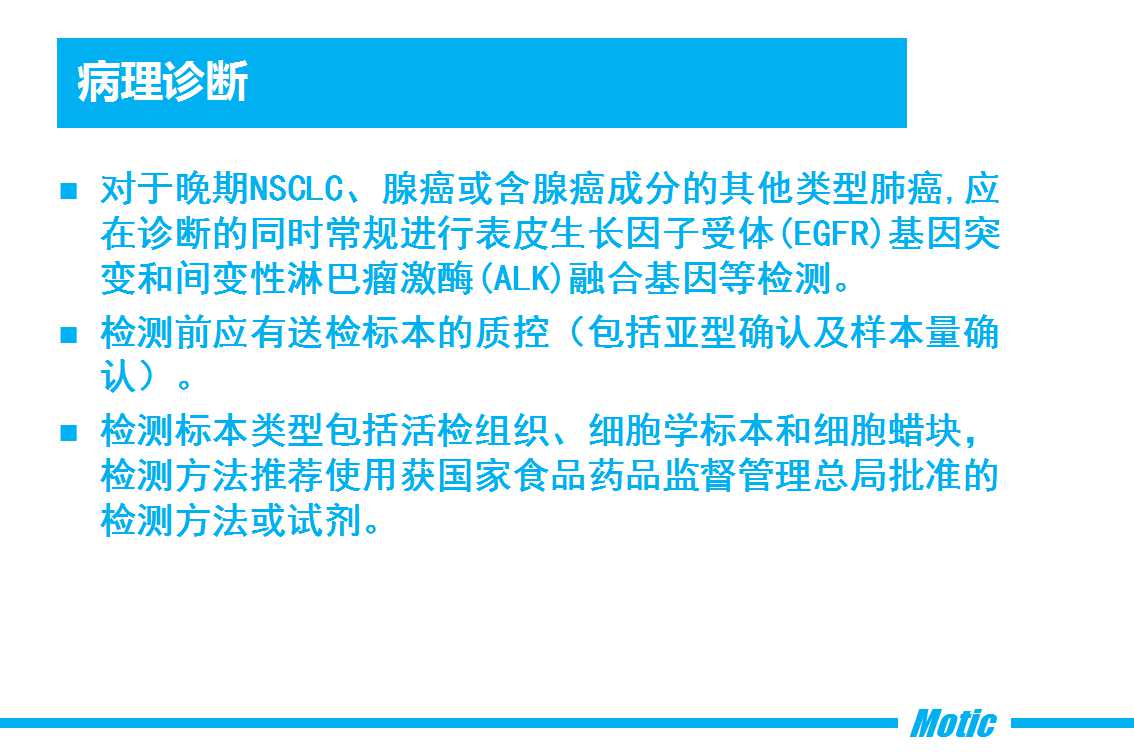 病理诊断

• 对于晚期NSCLC、腺癌或含腺癌成分的其他类型肺癌,应在诊断的同时常规进行表皮生长因子受体(EGFR)基因突变和间变性淋巴瘤激酶(ALK)融合基因等检测。

• 检测前应有送检标本的质控（包括亚型确认及样本量确认）。

• 检测标本类型包括活检组织、细胞学标本和细胞蜡块，检测方法推荐使用获国家食品药品监督管理总局批准的检测方法或试剂。

Motic